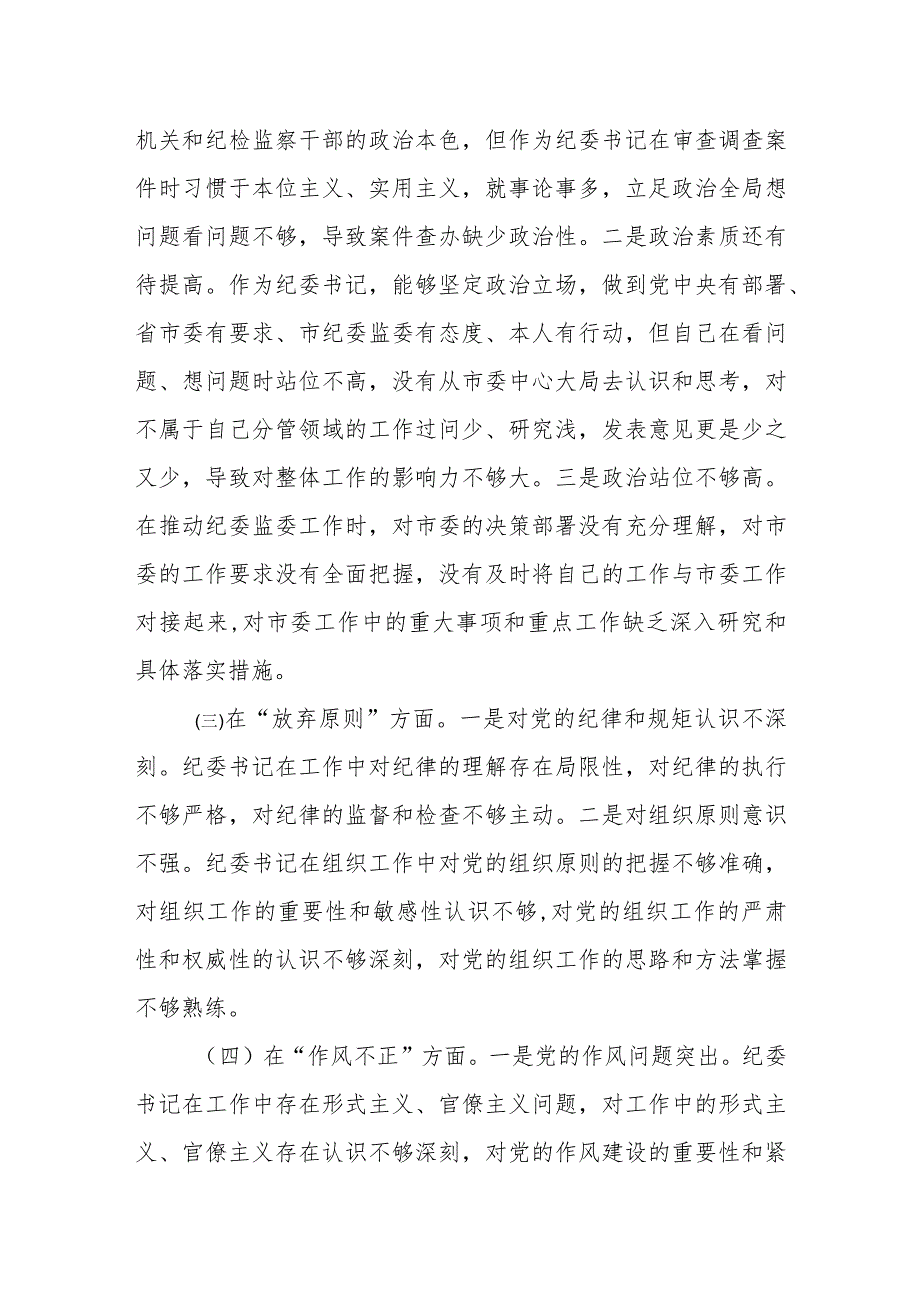 机关和纪检监察干部的政治本色，但作为纪委书记在审查调查案件时习惯于本位主义、实用主义，就事论事多，立足政治全局想问题看问题不够，导致案件查办缺少政治性。二是政治素质还有待提高。作为纪委书记，能够坚定政治立场，做到党中央有部署、省市委有要求、市纪委监委有态度、本人有行动，但自己在看问题、想问题时站位不高，没有从市委中心大局去认识和思考，对不属于自己分管领域的工作过问少、研究浅，发表意见更是少之又少，导致对整体工作的影响力不够大。三是政治站位不够高。在推动纪委监委工作时，对市委的决策部署没有充分理解，对市委的工作要求没有全面把握，没有及时将自己的工作与市委工作对接起来,对市委工作中的重大事项和重点工作缺乏深入研究和具体落实措施。

(三)在“放弃原则”方面。一是对党的纪律和规矩认识不深刻。纪委书记在工作中对纪律的理解存在局限性，对纪律的执行不够严格，对纪律的监督和检查不够主动。二是对组织原则意识不强。纪委书记在组织工作中对党的组织原则的把握不够准确，对组织工作的重要性和敏感性认识不够,对党的组织工作的严肃性和权威性的认识不够深刻，对党的组织工作的思路和方法掌握不够熟练。

（四）在“作风不正”方面。一是党的作风问题突出。纪委书记在工作中存在形式主义、官僚主义问题，对工作中的形式主义、官僚主义存在认识不够深刻，对党的作风建设的重要性和紧